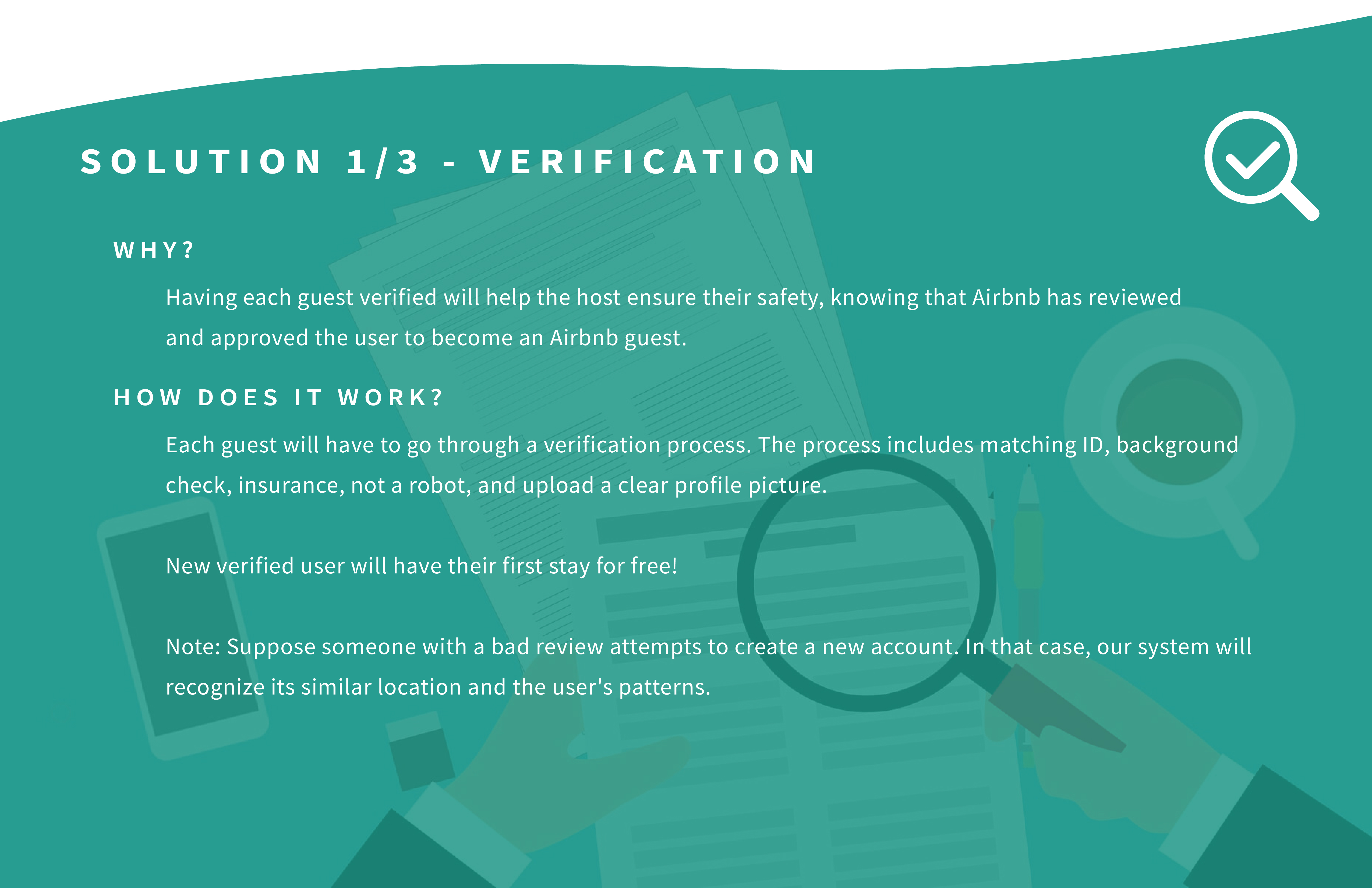 SOLUTION 1/3 - VERIFICATION

WHY?

Having each guest verified will help the host ensure their safety, knowing that Airbnb has reviewed and approved the user to become an Airbnb guest.

HOW DOES IT WORK?

Each guest will have to go through a verification process. The process includes matching ID, background check, insurance, not a robot, and upload a clear profile picture.

New verified user will have their first stay for free!

Note: Suppose someone with a bad review attempts to create a new account. In that case, our system will recognize its similar location and the user's patterns.